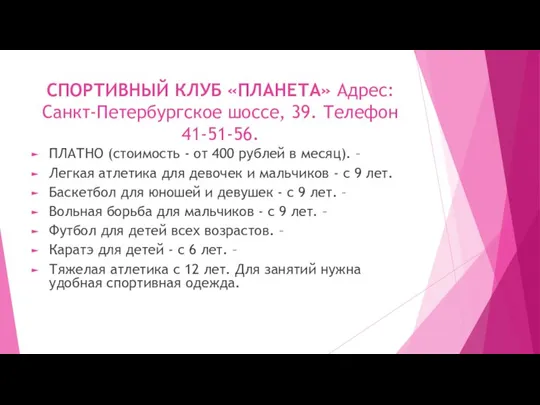 СПОРТИВНЫЙ КЛУБ «ПЛАНЕТА» Адрес: Санкт-Петербургское шоссе, 39. Телефон 41-51-56.

ПЛАТНО (стоимость - от 400 рублей в месяц). –

Легкая атлетика для девочек и мальчиков - с 9 лет.

Баскетбол для юношей и девушек - с 9 лет. –

Вольная борьба для мальчиков - с 9 лет. –

Футбол для детей всех возрастов. –

Каратэ для детей - с 6 лет. –

Тяжелая атлетика с 12 лет. Для занятий нужна удобная спортивная одежда.